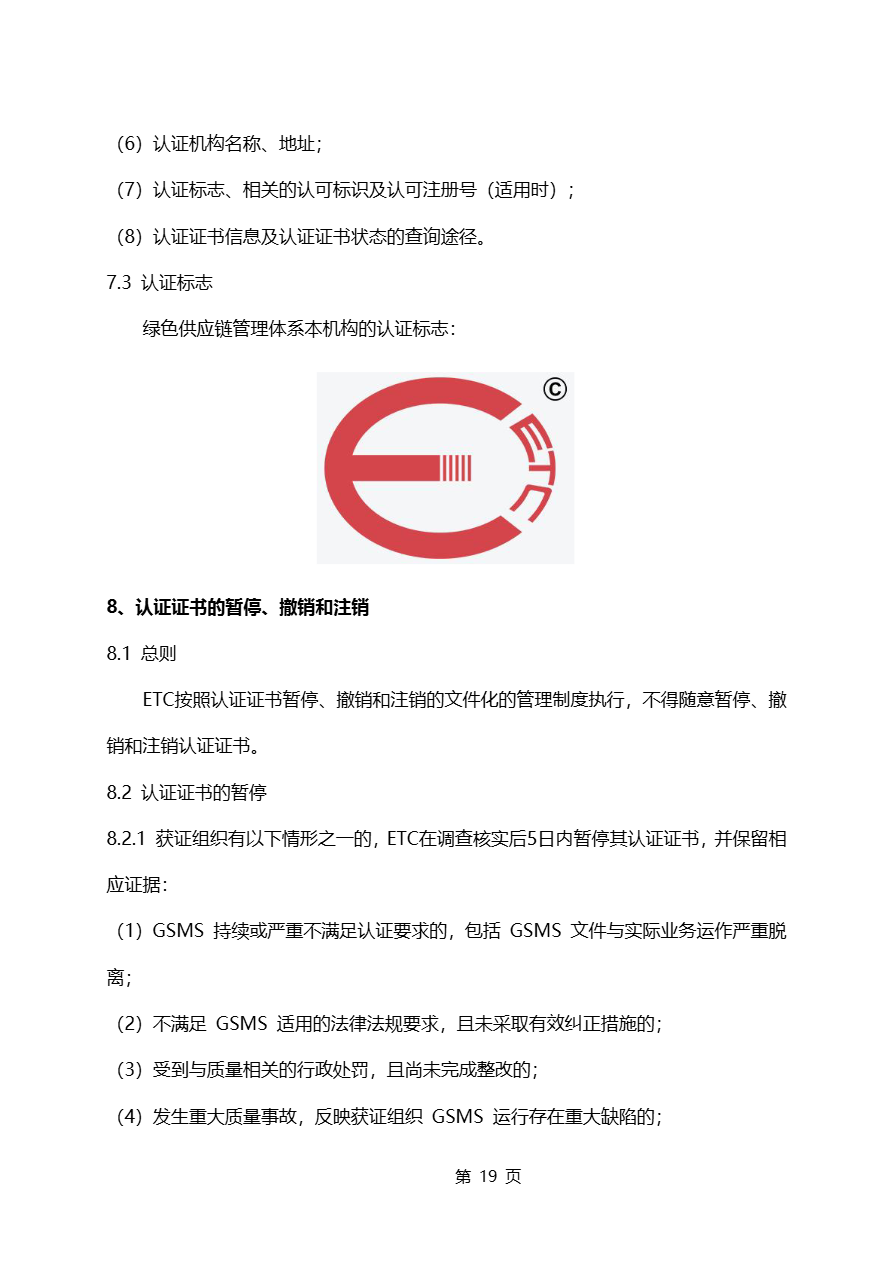 （6）认证机构名称、地址；

（7）认证标志、相关的认可标识及认可注册号（适用时）；

（8）认证证书信息及认证证书状态的查询途径。

7.3 认证标志

绿色供应链管理体系本机构的认证标志：

©
ETC

8、认证证书的暂停、撤销和注销

8.1 总则

ETC按照认证证书暂停、撤销和注销的文件化的管理制度执行，不得随意暂停、撤销和注销认证证书。

8.2 认证证书的暂停

8.2.1 获证组织有以下情形之一的，ETC在调查核实后5日内暂停其认证证书，并保留相应证据：

（1）GSMS 持续或严重不满足认证要求的，包括 GSMS 文件与实际业务运作严重脱离；

（2）不满足 GSMS 适用的法律法规要求，且未采取有效纠正措施的；

（3）受到与质量相关的行政处罚，且尚未完成整改的；

（4）发生重大质量事故，反映获证组织 GSMS 运行存在重大缺陷的；

第 19 页